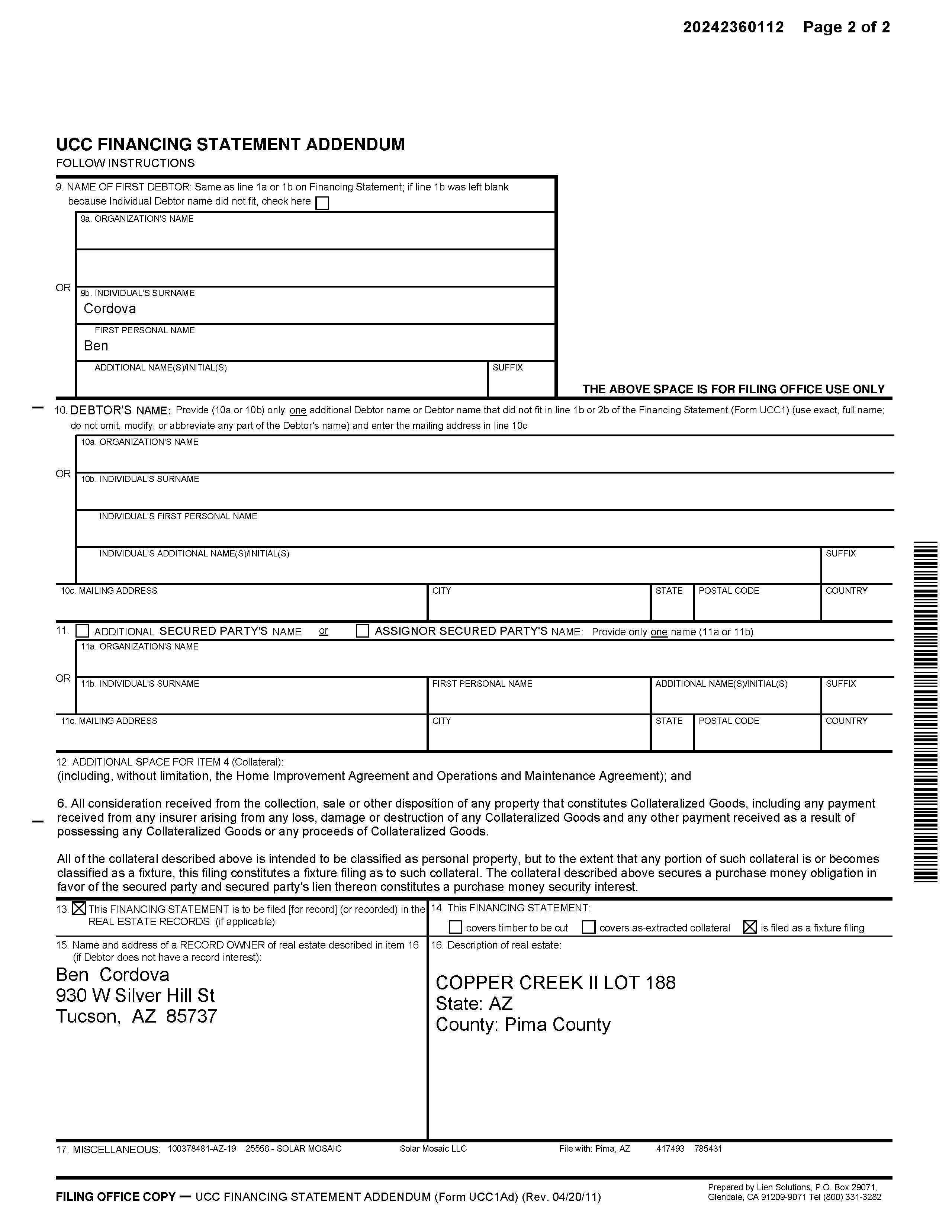 20242360112 Page 2 of 2

UCC FINANCING STATEMENT ADDENDUM
FOLLOW INSTRUCTIONS

9. NAME OF FIRST DEBTOR: Same as line 1a or 1b on Financing Statement; if line 1b was left blank because Individual Debtor name did not fit, check here ☐

9a. ORGANIZATION'S NAME

OR 9b. INDIVIDUAL'S SURNAME
Cordova
FIRST PERSONAL NAME
Ben
ADDITIONAL NAME(S)/INITIAL(S) SUFFIX

THE ABOVE SPACE IS FOR FILING OFFICE USE ONLY

10. DEBTOR'S NAME: Provide (10a or 10b) only one additional Debtor name or Debtor name that did not fit in line 1b or 2b of the Financing Statement (Form UCC1) (use exact, full name; do not omit, modify, or abbreviate any part of the Debtor's name) and enter the mailing address in line 10c

10a. ORGANIZATION'S NAME
OR 10b. INDIVIDUAL'S SURNAME
INDIVIDUAL'S FIRST PERSONAL NAME
INDIVIDUAL'S ADDITIONAL NAME(S)/INITIAL(S) SUFFIX

10c. MAILING ADDRESS CITY STATE POSTAL CODE COUNTRY

11. ☐ ADDITIONAL SECURED PARTY'S NAME or ☐ ASSIGNOR SECURED PARTY'S NAME: Provide only one name (11a or 11b)
11a. ORGANIZATION'S NAME
OR 11b. INDIVIDUAL'S SURNAME FIRST PERSONAL NAME ADDITIONAL NAME(S)/INITIAL(S) SUFFIX
11c. MAILING ADDRESS CITY STATE POSTAL CODE COUNTRY

12. ADDITIONAL SPACE FOR ITEM 4 (Collateral):
(including, without limitation, the Home Improvement Agreement and Operations and Maintenance Agreement); and

6. All consideration received from the collection, sale or other disposition of any property that constitutes Collateralized Goods, including any payment received from any insurer arising from any loss, damage or destruction of any Collateralized Goods and any other payment received as a result of possessing any Collateralized Goods or any proceeds of Collateralized Goods.

All of the collateral described above is intended to be classified as personal property, but to the extent that any portion of such collateral is or becomes classified as a fixture, this filing constitutes a fixture filing as to such collateral. The collateral described above secures a purchase money obligation in favor of the secured party and secured party's lien thereon constitutes a purchase money security interest.

13. ☒ This FINANCING STATEMENT is to be filed [for record] (or recorded) in the REAL ESTATE RECORDS (if applicable)

14. This FINANCING STATEMENT:
☐ covers timber to be cut ☐ covers as-extracted collateral ☒ is filed as a fixture filing

15. Name and address of a RECORD OWNER of real estate described in item 16 (if Debtor does not have a record interest):
Ben Cordova
930 W Silver Hill St
Tucson, AZ 85737

16. Description of real estate:
COPPER CREEK II LOT 188
State: AZ
County: Pima County

17. MISCELLANEOUS: 100378481-AZ-19 25556 - SOLAR MOSAIC Solar Mosaic LLC File with: Pima, AZ 417493 785431

FILING OFFICE COPY — UCC FINANCING STATEMENT ADDENDUM (Form UCC1Ad) (Rev. 04/20/11)

Prepared by Lien Solutions, P.O. Box 29071, Glendale, CA 91209-9071 Tel (800) 331-3282